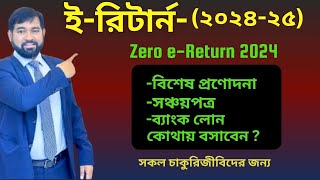 ই-রিটার্ন-(২০২৪-২৫)

Zero e-Return 2024

-বিশেষ প্রণোদনা
-সঞ্চয়পত্র
-ব্যাংক লোন
কোথায় বসাবেন ?

সকল চাকুরিজীবিদের জন্য